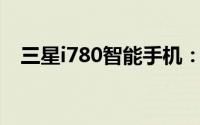 三星i780智能手机：